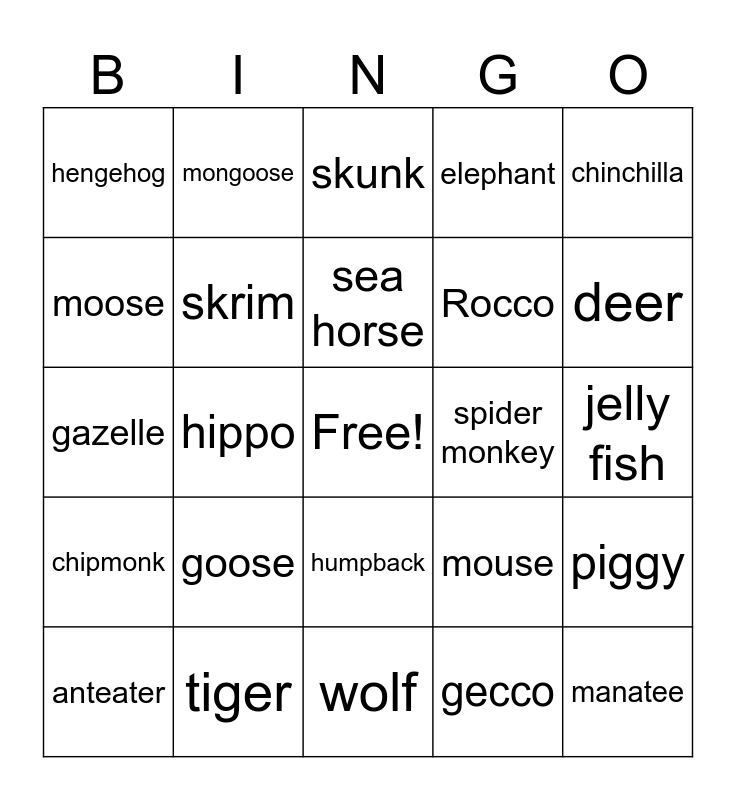 | B | I | N | G | O |
|---|---|---|---|---|
| hengehog | mongoose | skunk | elephant | chinchilla |
| moose | skrim | sea horse | Rocco | deer |
| gazelle | hippo | Free! | spider monkey | jelly fish |
| chipmonk | goose | humpback | mouse | piggy |
| anteater | tiger | wolf | gecco | manatee |